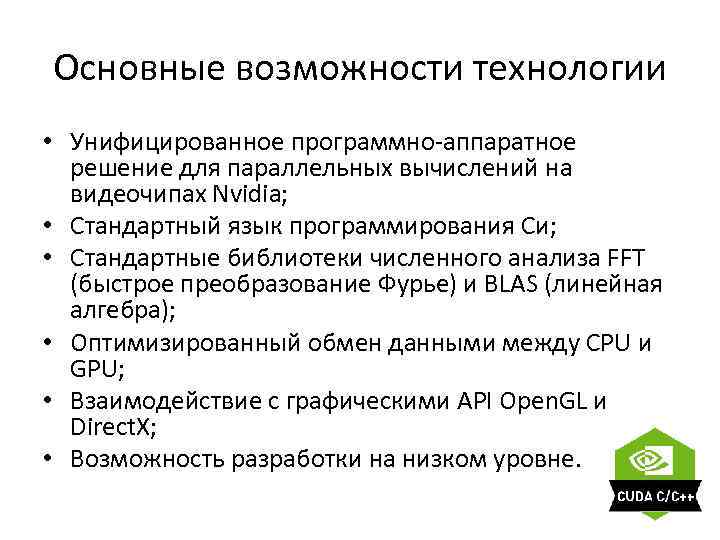 Основные возможности технологии

• Унифицированное программно-аппаратное решение для параллельных вычислений на видеочипах Nvidia;
• Стандартный язык программирования Си;
• Стандартные библиотеки численного анализа FFT (быстрое преобразование Фурье) и BLAS (линейная алгебра);
• Оптимизированный обмен данными между CPU и GPU;
• Взаимодействие с графическими API OpenGL и DirectX;
• Возможность разработки на низком уровне.

CUDA C/C++